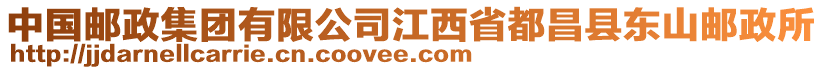 中国邮政集团有限公司江西省都昌县东山邮政所
http://jjdarnellcarrie.cn.coovee.com